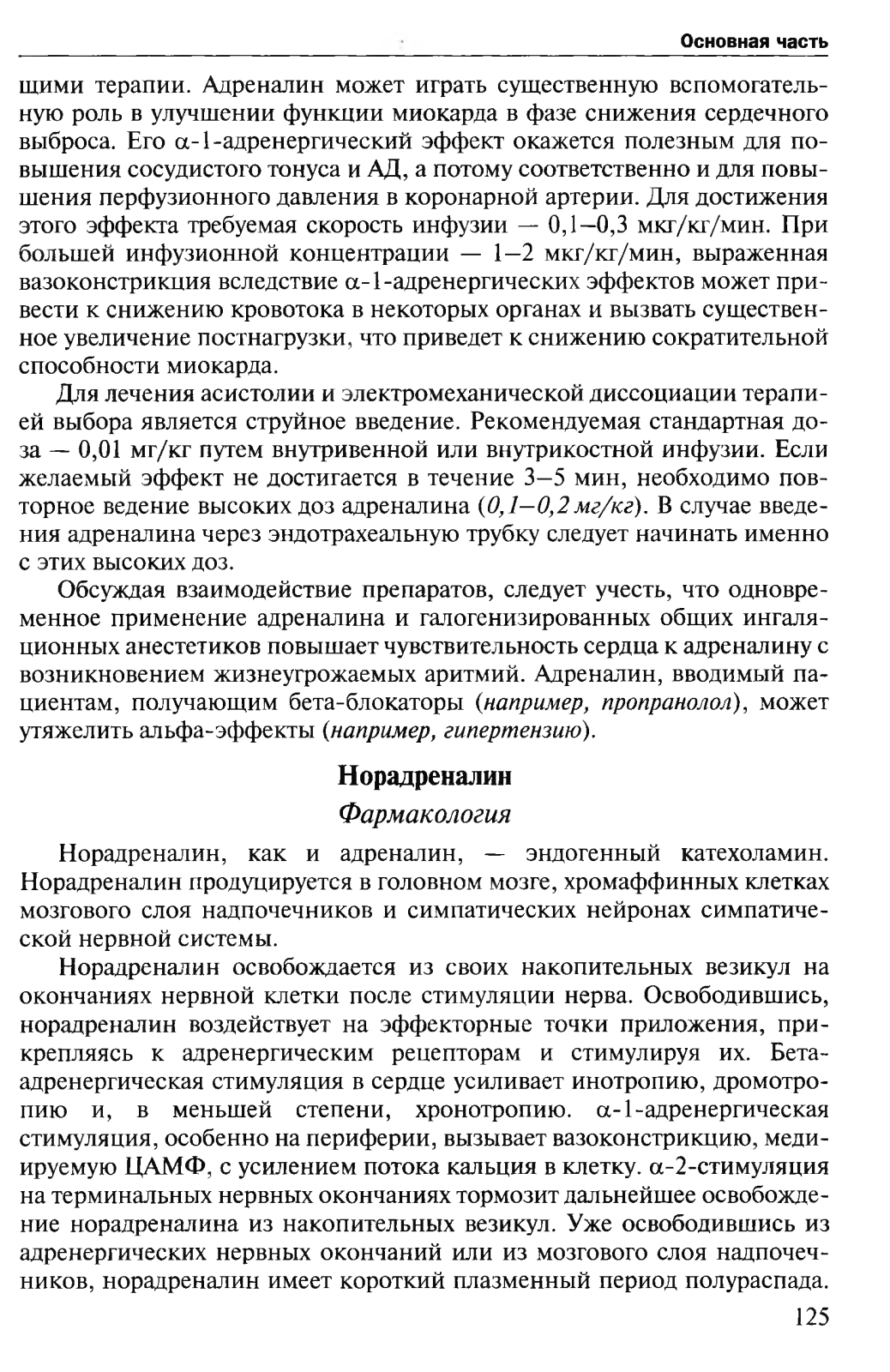 Основная часть

щими терапии. Адреналин может играть существенную вспомогательную роль в улучшении функции миокарда в фазе снижения сердечного выброса. Его α-1-адренергический эффект окажется полезным для повышения сосудистого тонуса и АД, а потому соответственно и для повышения перфузионного давления в коронарной артерии. Для достижения этого эффекта требуемая скорость инфузии — 0,1–0,3 мкг/кг/мин. При большей инфузионной концентрации — 1–2 мкг/кг/мин, выраженная вазоконстрикция вследствие α-1-адренергических эффектов может привести к снижению кровотока в некоторых органах и вызвать существенное увеличение постнагрузки, что приведет к снижению сократительной способности миокарда.

Для лечения асистолии и электромеханической диссоциации терапией выбора является струйное введение. Рекомендуемая стандартная доза — 0,01 мг/кг путем внутривенной или внутрикостной инфузии. Если желаемый эффект не достигается в течение 3–5 мин, необходимо повторное ведение высоких доз адреналина (0,1–0,2 мг/кг). В случае введения адреналина через эндотрахеальную трубку следует начинать именно с этих высоких доз.

Обсуждая взаимодействие препаратов, следует учесть, что одновременное применение адреналина и галогенизированных общих ингаляционных анестетиков повышает чувствительность сердца к адреналину с возникновением жизнеугрожаемых аритмий. Адреналин, вводимый пациентам, получающим бета-блокаторы (например, пропранолол), может утяжелить альфа-эффекты (например, гипертензию).

Норадреналин

Фармакология

Норадреналин, как и адреналин, — эндогенный катехоламин. Норадреналин продуцируется в головном мозге, хромаффинных клетках мозгового слоя надпочечников и симпатических нейронах симпатической нервной системы.

Норадреналин освобождается из своих накопительных везикул на окончаниях нервной клетки после стимуляции нерва. Освободившись, норадреналин воздействует на эффекторные точки приложения, прикрепляясь к адренергическим рецепторам и стимулируя их. Бета-адренергическая стимуляция в сердце усиливает инотропию, дромотропию и, в меньшей степени, хронотропию. α-1-адренергическая стимуляция, особенно на периферии, вызывает вазоконстрикцию, медиируемую ЦАМФ, с усилением потока кальция в клетку. α-2-стимуляция на терминальных нервных окончаниях тормозит дальнейшее освобождение норадреналина из накопительных везикул. Уже освободившись из адренергических нервных окончаний или из мозгового слоя надпочечников, норадреналин имеет короткий плазменный период полураспада.

125